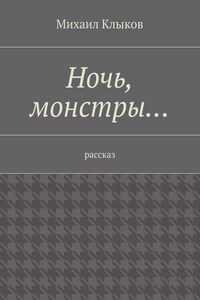 Михаил Клыков

Ночь, монстры…

рассказ